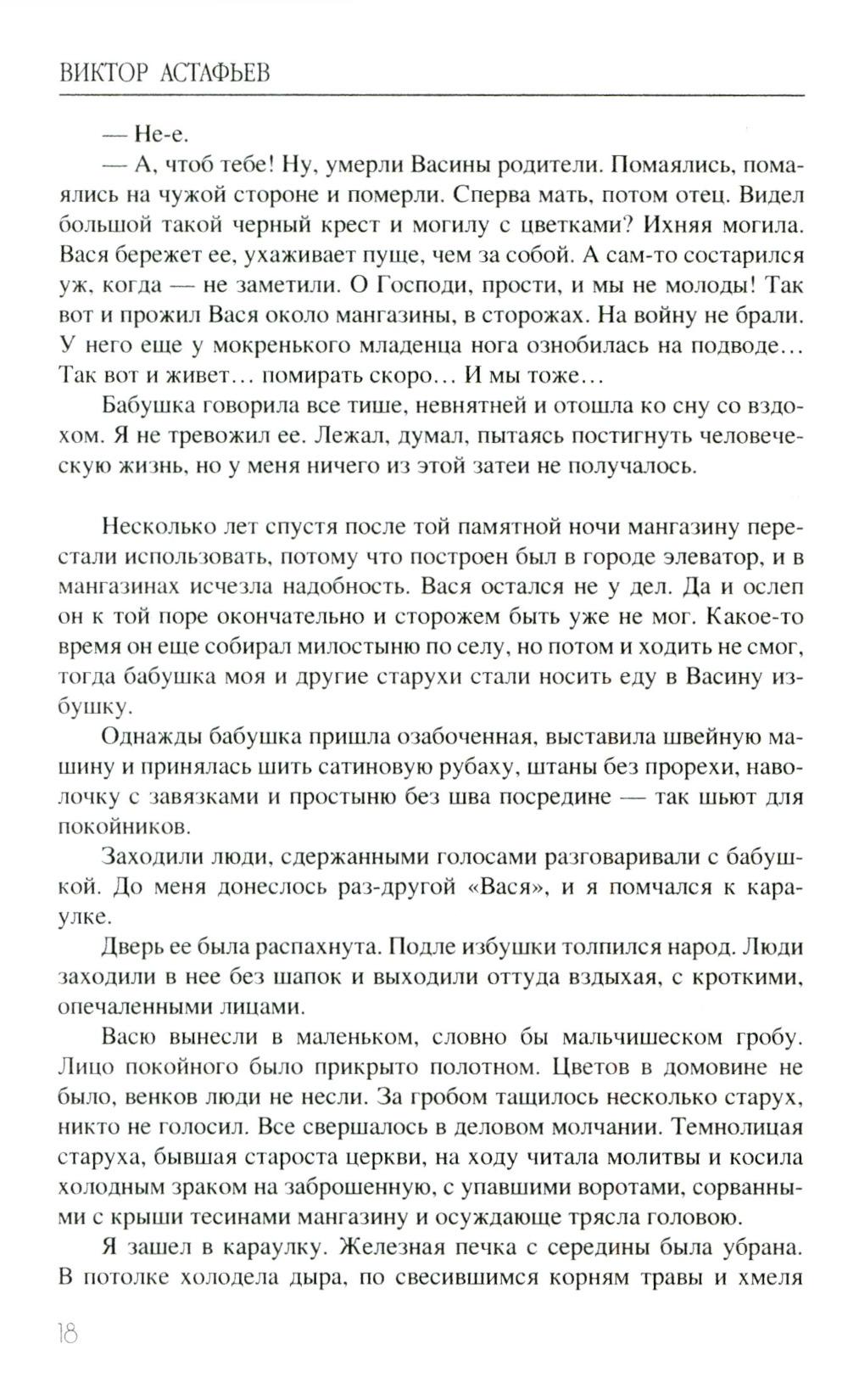 ВИКТОР АСТАФЬЕВ

— Не-е.

— А, чтоб тебе! Ну, умерли Васины родители. Помаялись, помаялись на чужой стороне и померли. Сперва мать, потом отец. Видел большой такой черный крест и могилу с цветками? Ихняя могила. Вася бережет ее, ухаживает пуще, чем за собой. А сам-то состарился уж, когда — не заметили. О Господи, прости, и мы не молоды! Так вот и прожил Вася около мангазины, в сторожах. На войну не брали. У него еще у мокренького младенца нога ознобилась на подводе… Так вот и живет… помирать скоро… И мы тоже…

Бабушка говорила все тише, невнятней и отошла ко сну со вздохом. Я не тревожил ее. Лежал, думал, пытаясь постигнуть человеческую жизнь, но у меня ничего из этой затеи не получалось.

Несколько лет спустя после той памятной ночи мангазину перестали использовать, потому что построен был в городе элеватор, и в мангазинах исчезла надобность. Вася остался не у дел. Да и ослеп он к той поре окончательно и сторожем быть уже не мог. Какое-то время он еще собирал милостыню по селу, но потом и ходить не смог, тогда бабушка моя и другие старухи стали носить еду в Васину избушку.

Однажды бабушка пришла озабоченная, выставила швейную машину и принялась шить сатиновую рубаху, штаны без прорехи, наволочку с завязками и простыню без шва посредине — так шьют для покойников.

Заходили люди, сдержанными голосами разговаривали с бабушкой. До меня донеслось раз-другой «Вася», и я помчался к караулке.

Дверь ее была распахнута. Подле избушки толпился народ. Люди заходили в нее без шапок и выходили оттуда вздыхая, с кроткими, опечаленными лицами.

Васю вынесли в маленьком, словно бы мальчишеском гробу. Лицо покойного было прикрыто полотном. Цветов в домовине не было, венков люди не несли. За гробом тащилось несколько старух, никто не голосил. Все свершалось в деловом молчании. Темнолицая старуха, бывшая староста церкви, на ходу читала молитвы и косила холодным зраком на заброшенную, с упавшими воротами, сорванными с крыши тесинами мангазину и осуждающе трясла головою.

Я зашел в караулку. Железная печка с середины была убрана. В потолке холодела дыра, по свесившимся корням травы и хмеля

18